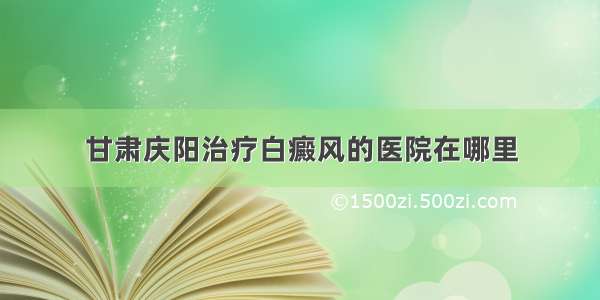 甘肃庆阳治疗白癜风的医院在哪里

©1500zi.500zi.com